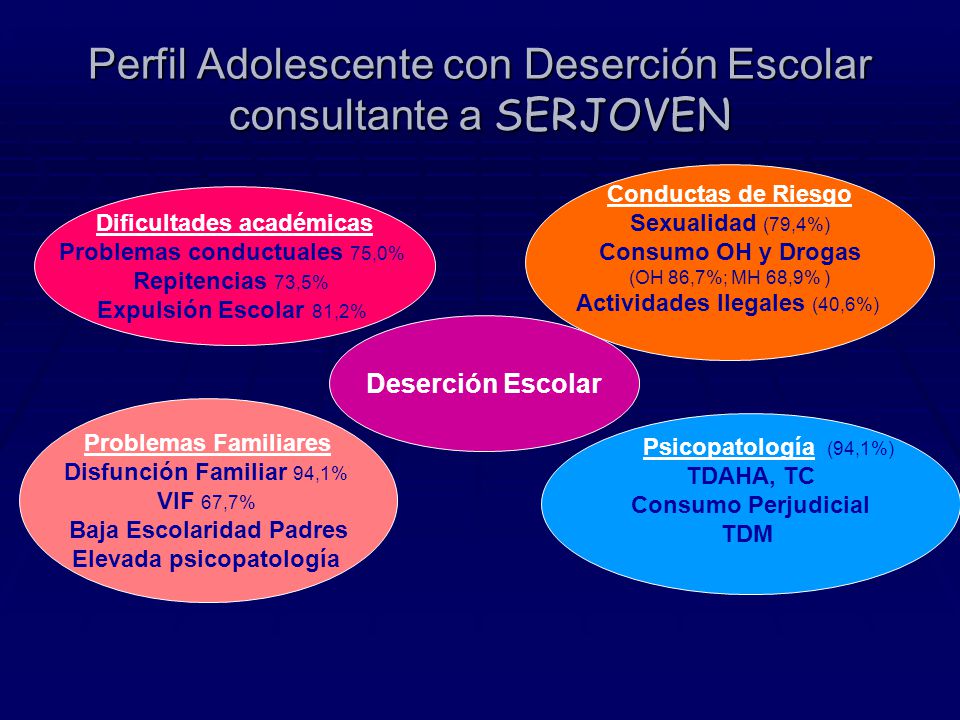 Perfil Adolescente con Deserción Escolar consultante a SERJOVEN

Dificultades académicas
Problemas conductuales 75,0%
Repitencias 73,5%
Expulsión Escolar 81,2%

Conductas de Riesgo
Sexualidad (79,4%)
Consumo OH y Drogas
(OH 86,7%; MH 68,9% )
Actividades Ilegales (40,6%)

Deserción Escolar

Problemas Familiares
Disfunción Familiar 94,1%
VIF 67,7%
Baja Escolaridad Padres
Elevada psicopatología

Psicopatología (94,1%)
TDAHA, TC
Consumo Perjudicial
TDM